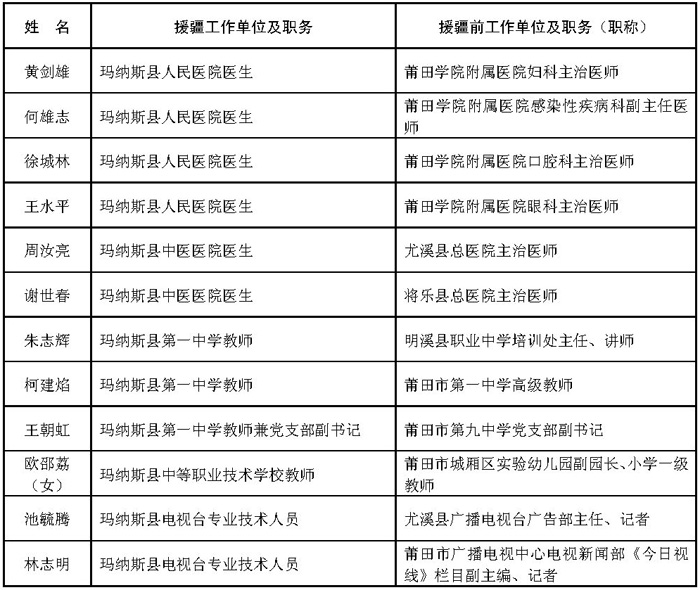 | 姓　名 | 援疆工作单位及职务 | 援疆前工作单位及职务（职称） |
|---|---|---|
| 黄剑雄 | 玛纳斯县人民医院医生 | 莆田学院附属医院妇科主治医师 |
| 何雄志 | 玛纳斯县人民医院医生 | 莆田学院附属医院感染性疾病科副主任医师 |
| 徐城林 | 玛纳斯县人民医院医生 | 莆田学院附属医院口腔科主治医师 |
| 王水平 | 玛纳斯县人民医院医生 | 莆田学院附属医院眼科主治医师 |
| 周汝亮 | 玛纳斯县中医医院医生 | 尤溪县总医院主治医师 |
| 谢世春 | 玛纳斯县中医医院医生 | 将乐县总医院主治医师 |
| 朱志辉 | 玛纳斯县第一中学教师 | 明溪县职业中学培训处主任、讲师 |
| 柯建焰 | 玛纳斯县第一中学教师 | 莆田市第一中学高级教师 |
| 王朝虹 | 玛纳斯县第一中学教师兼党支部副书记 | 莆田市第九中学党支部副书记 |
| 欧邵荔（女） | 玛纳斯县中等职业技术学校教师 | 莆田市城厢区实验幼儿园副园长、小学一级教师 |
| 池毓腾 | 玛纳斯县电视台专业技术人员 | 尤溪县广播电视台广告部主任、记者 |
| 林志明 | 玛纳斯县电视台专业技术人员 | 莆田市广播电视中心电视新闻部《今日视线》栏目副主编、记者 |